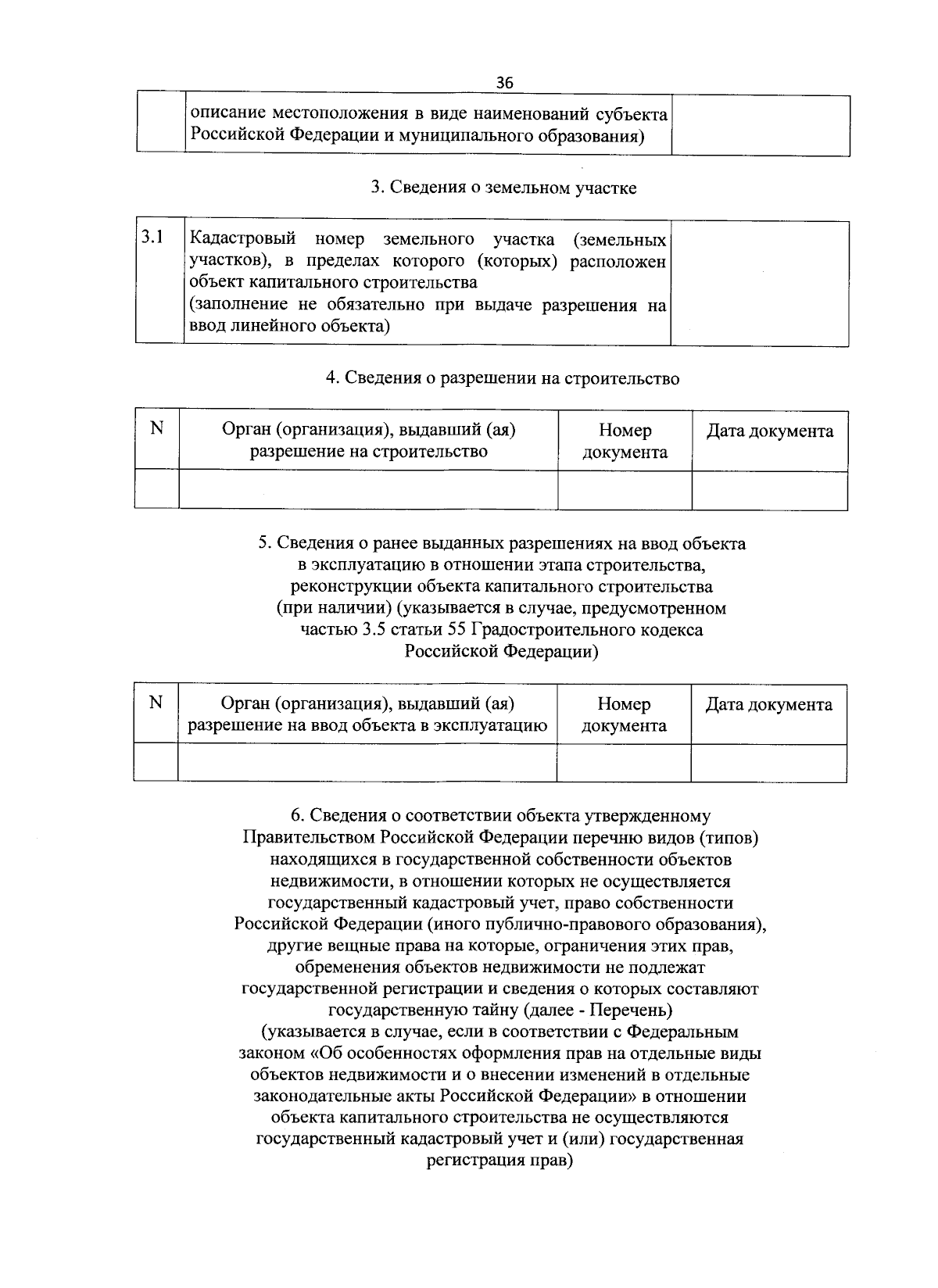 36

| | описание местоположения в виде наименований субъекта Российской Федерации и муниципального образования) | |
|---|---|---|

3. Сведения о земельном участке

| 3.1 | Кадастровый номер земельного участка (земельных участков), в пределах которого (которых) расположен объект капитального строительства (заполнение не обязательно при выдаче разрешения на ввод линейного объекта) | |
|---|---|---|

4. Сведения о разрешении на строительство

| N | Орган (организация), выдавший (ая) разрешение на строительство | Номер документа | Дата документа |
|---|---|---|---|
| | | | |

5. Сведения о ранее выданных разрешениях на ввод объекта в эксплуатацию в отношении этапа строительства, реконструкции объекта капитального строительства (при наличии) (указывается в случае, предусмотренном частью 3.5 статьи 55 Градостроительного кодекса Российской Федерации)

| N | Орган (организация), выдавший (ая) разрешение на ввод объекта в эксплуатацию | Номер документа | Дата документа |
|---|---|---|---|
| | | | |

6. Сведения о соответствии объекта утвержденному Правительством Российской Федерации перечню видов (типов) находящихся в государственной собственности объектов недвижимости, в отношении которых не осуществляется государственный кадастровый учет, право собственности Российской Федерации (иного публично-правового образования), другие вещные права на которые, ограничения этих прав, обременения объектов недвижимости не подлежат государственной регистрации и сведения о которых составляют государственную тайну (далее - Перечень) (указывается в случае, если в соответствии с Федеральным законом «Об особенностях оформления прав на отдельные виды объектов недвижимости и о внесении изменений в отдельные законодательные акты Российской Федерации» в отношении объекта капитального строительства не осуществляются государственный кадастровый учет и (или) государственная регистрация прав)